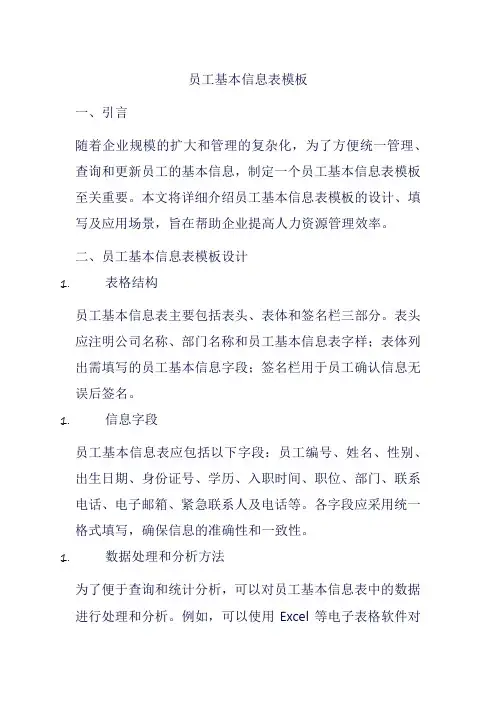 员工基本信息表模板

一、引言

随着企业规模的扩大和管理的复杂化，为了方便统一管理、查询和更新员工的基本信息，制定一个员工基本信息表模板至关重要。本文将详细介绍员工基本信息表模板的设计、填写及应用场景，旨在帮助企业提高人力资源管理效率。

二、员工基本信息表模板设计

1. 表格结构

员工基本信息表主要包括表头、表体和签名栏三部分。表头应注明公司名称、部门名称和员工基本信息表字样；表体列出需填写的员工基本信息字段；签名栏用于员工确认信息无误后签名。

1. 信息字段

员工基本信息表应包括以下字段：员工编号、姓名、性别、出生日期、身份证号、学历、入职时间、职位、部门、联系电话、电子邮箱、紧急联系人及电话等。各字段应采用统一格式填写，确保信息的准确性和一致性。

1. 数据处理和分析方法

为了便于查询和统计分析，可以对员工基本信息表中的数据进行处理和分析。例如，可以使用 Excel 等电子表格软件对